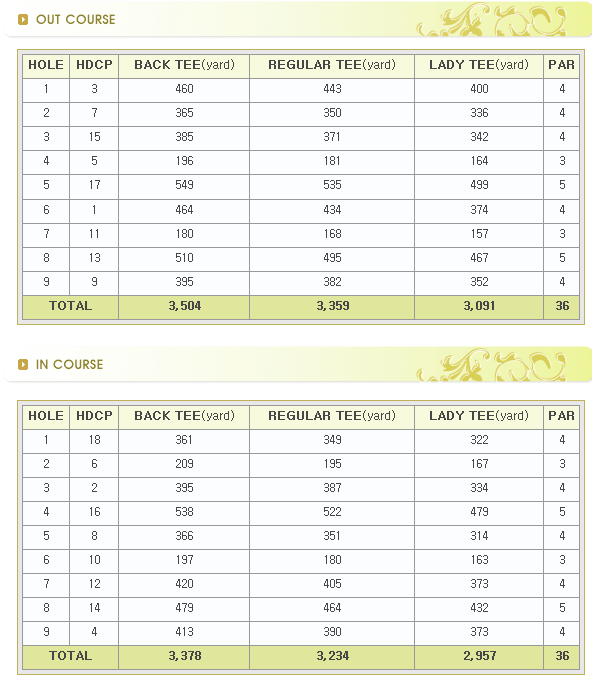 OUT COURSE

| HOLE | HDCP | BACK TEE(yard) | REGULAR TEE(yard) | LADY TEE(yard) | PAR |
|---|---|---|---|---|---|
| 1 | 3 | 460 | 443 | 400 | 4 |
| 2 | 7 | 365 | 350 | 336 | 4 |
| 3 | 15 | 385 | 371 | 342 | 4 |
| 4 | 5 | 196 | 181 | 164 | 3 |
| 5 | 17 | 549 | 535 | 499 | 5 |
| 6 | 1 | 464 | 434 | 374 | 4 |
| 7 | 11 | 180 | 168 | 157 | 3 |
| 8 | 13 | 510 | 495 | 467 | 5 |
| 9 | 9 | 395 | 382 | 352 | 4 |
| TOTAL | | 3,504 | 3,359 | 3,091 | 36 |

IN COURSE

| HOLE | HDCP | BACK TEE(yard) | REGULAR TEE(yard) | LADY TEE(yard) | PAR |
|---|---|---|---|---|---|
| 1 | 18 | 361 | 349 | 322 | 4 |
| 2 | 6 | 209 | 195 | 167 | 3 |
| 3 | 2 | 395 | 387 | 334 | 4 |
| 4 | 16 | 538 | 522 | 479 | 5 |
| 5 | 8 | 366 | 351 | 314 | 4 |
| 6 | 10 | 197 | 180 | 163 | 3 |
| 7 | 12 | 420 | 405 | 373 | 4 |
| 8 | 14 | 479 | 464 | 432 | 5 |
| 9 | 4 | 413 | 390 | 373 | 4 |
| TOTAL | | 3,378 | 3,234 | 2,957 | 36 |